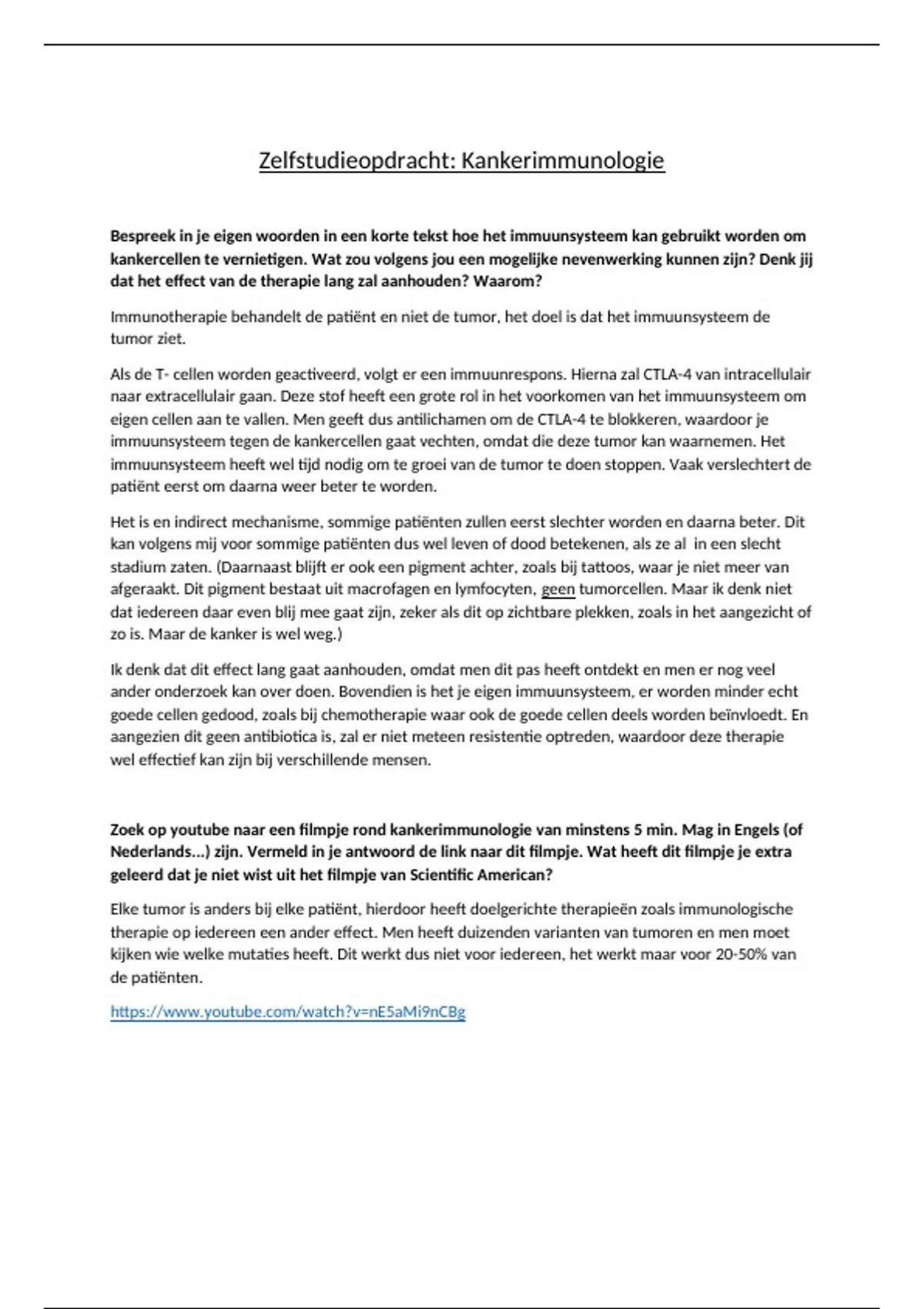 Zelfstudieopdracht: Kankerimmunologie

Bespreek in je eigen woorden in een korte tekst hoe het immuunsysteem kan gebruikt worden om kankercellen te vernietigen. Wat zou volgens jou een mogelijke nevenwerking kunnen zijn? Denk jij dat het effect van de therapie lang zal aanhouden? Waarom?

Immunotherapie behandelt de patiënt en niet de tumor, het doel is dat het immuunsysteem de tumor ziet.

Als de T- cellen worden geactiveerd, volgt er een immuunrespons. Hierna zal CTLA-4 van intracellulair naar extracellulair gaan. Deze stof heeft een grote rol in het voorkomen van het immuunsysteem om eigen cellen aan te vallen. Men geeft dus antilichamen om de CTLA-4 te blokkeren, waardoor je immuunsysteem tegen de kankercellen gaat vechten, omdat die deze tumor kan waarnemen. Het immuunsysteem heeft wel tijd nodig om te groei van de tumor te doen stoppen. Vaak verslechtert de patiënt eerst om daarna weer beter te worden.

Het is en indirect mechanisme, sommige patiënten zullen eerst slechter worden en daarna beter. Dit kan volgens mij voor sommige patiënten dus wel leven of dood betekenen, als ze al in een slecht stadium zaten. (Daarnaast blijft er ook een pigment achter, zoals bij tattoos, waar je niet meer van afgeraakt. Dit pigment bestaat uit macrofagen en lymfocyten, geen tumorcellen. Maar ik denk niet dat iedereen daar even blij mee gaat zijn, zeker als dit op zichtbare plekken, zoals in het aangezicht of zo is. Maar de kanker is wel weg.)

Ik denk dat dit effect lang gaat aanhouden, omdat men dit pas heeft ontdekt en men er nog veel ander onderzoek kan over doen. Bovendien is het je eigen immuunsysteem, er worden minder echt goede cellen gedood, zoals bij chemotherapie waar ook de goede cellen deels worden beïnvloedt. En aangezien dit geen antibiotica is, zal er niet meteen resistentie optreden, waardoor deze therapie wel effectief kan zijn bij verschillende mensen.

Zoek op youtube naar een filmpje rond kankerimmunologie van minstens 5 min. Mag in Engels (of Nederlands...) zijn. Vermeld in je antwoord de link naar dit filmpje. Wat heeft dit filmpje je extra geleerd dat je niet wist uit het filmpje van Scientific American?

Elke tumor is anders bij elke patiënt, hierdoor heeft doelgerichte therapieën zoals immunologische therapie op iedereen een ander effect. Men heeft duizenden varianten van tumoren en men moet kijken wie welke mutaties heeft. Dit werkt dus niet voor iedereen, het werkt maar voor 20-50% van de patiënten.

https://www.youtube.com/watch?v=nE5aMi9nCBg